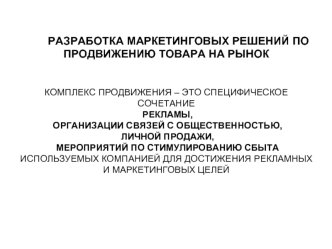 РАЗРАБОТКА МАРКЕТИНГОВЫХ РЕШЕНИЙ ПО ПРОДВИЖЕНИЮ ТОВАРА НА РЫНОК

КОМПЛЕКС ПРОДВИЖЕНИЯ – ЭТО СПЕЦИФИЧЕСКОЕ СОЧЕТАНИЕ
РЕКЛАМЫ,
ОРГАНИЗАЦИИ СВЯЗЕЙ С ОБЩЕСТВЕННОСТЬЮ,
ЛИЧНОЙ ПРОДАЖИ,
МЕРОПРИЯТИЙ ПО СТИМУЛИРОВАНИЮ СБЫТА
ИСПОЛЬЗУЕМЫХ КОМПАНИЕЙ ДЛЯ ДОСТИЖЕНИЯ РЕКЛАМНЫХ И МАРКЕТИНГОВЫХ ЦЕЛЕЙ